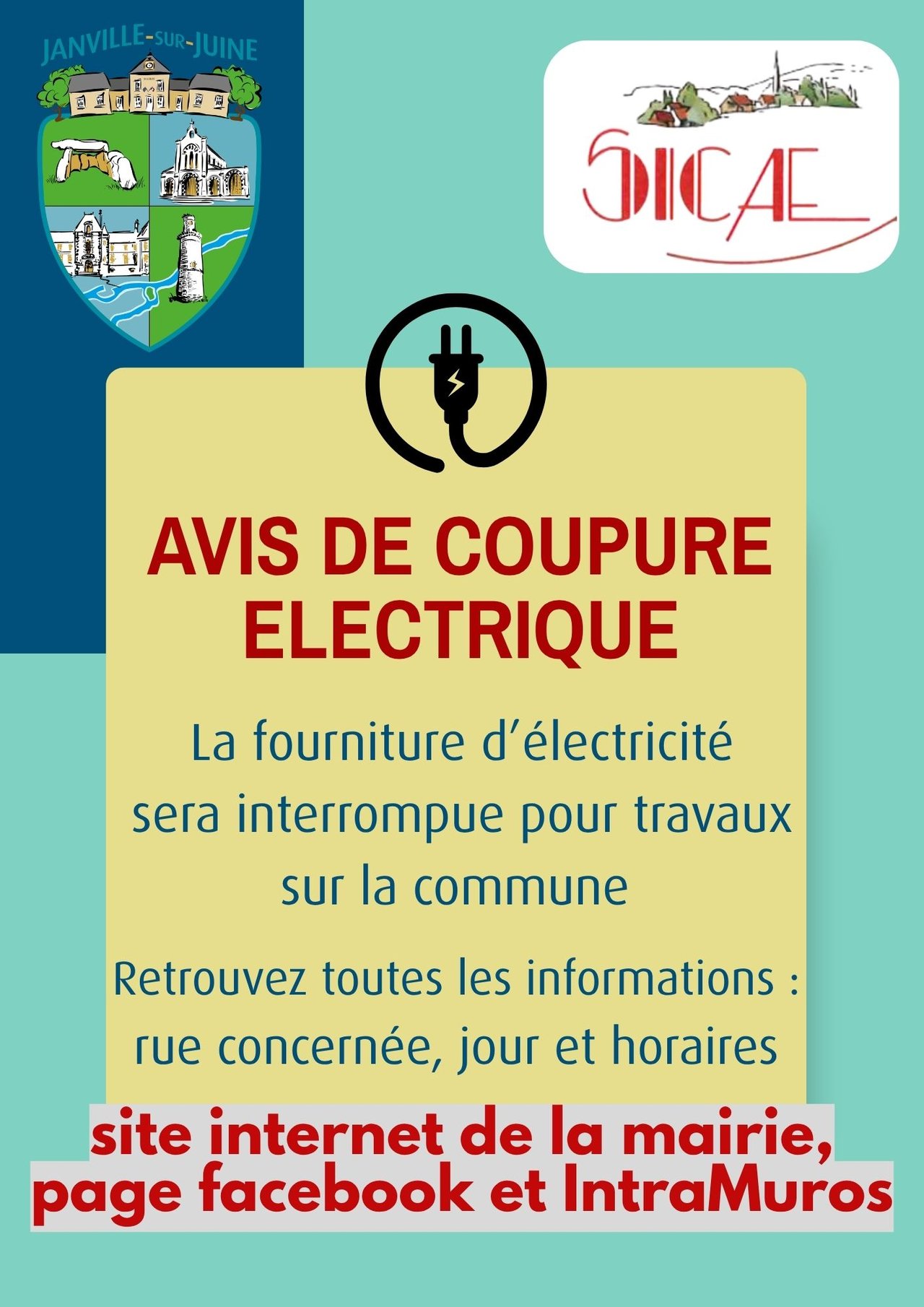 JANVILLE-SUR-JUINE

SICAE

AVIS DE COUPURE ELECTRIQUE

La fourniture d'électricité sera interrompue pour travaux sur la commune

Retrouvez toutes les informations : rue concernée, jour et horaires

site internet de la mairie, page facebook et IntraMuros